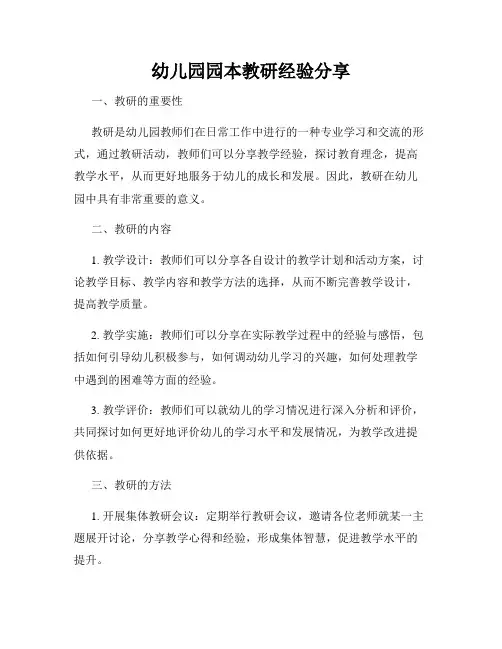 幼儿园园本教研经验分享

一、教研的重要性

教研是幼儿园教师们在日常工作中进行的一种专业学习和交流的形式，通过教研活动，教师们可以分享教学经验，探讨教育理念，提高教学水平，从而更好地服务于幼儿的成长和发展。因此，教研在幼儿园中具有非常重要的意义。

二、教研的内容

1. 教学设计：教师们可以分享各自设计的教学计划和活动方案，讨论教学目标、教学内容和教学方法的选择，从而不断完善教学设计，提高教学质量。

2. 教学实施：教师们可以分享在实际教学过程中的经验与感悟，包括如何引导幼儿积极参与，如何调动幼儿学习的兴趣，如何处理教学中遇到的困难等方面的经验。

3. 教学评价：教师们可以就幼儿的学习情况进行深入分析和评价，共同探讨如何更好地评价幼儿的学习水平和发展情况，为教学改进提供依据。

三、教研的方法

1. 开展集体教研会议：定期举行教研会议，邀请各位老师就某一主题展开讨论，分享教学心得和经验，形成集体智慧，促进教学水平的提升。